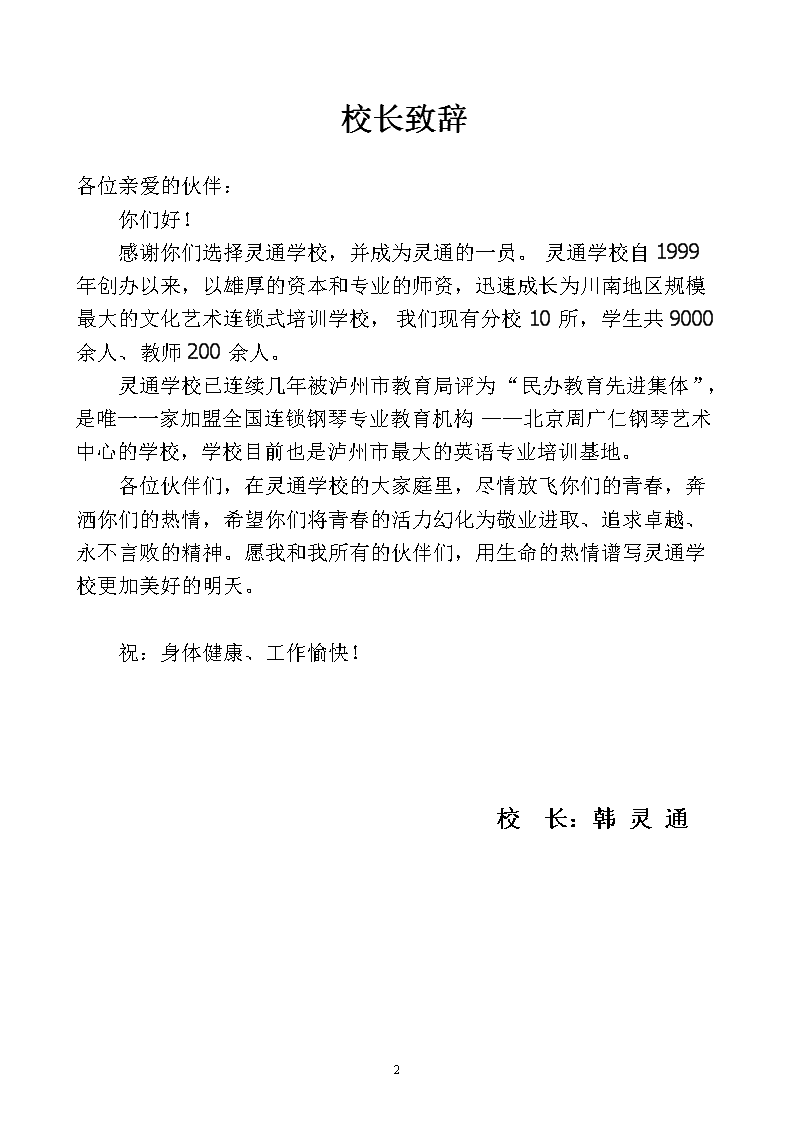 校长致辞

各位亲爱的伙伴：

你们好！

感谢你们选择灵通学校，并成为灵通的一员。 灵通学校自 1999 年创办以来，以雄厚的资本和专业的师资，迅速成长为川南地区规模最大的文化艺术连锁式培训学校， 我们现有分校 10 所，学生共 9000 余人、教师 200 余人。

灵通学校已连续几年被泸州市教育局评为“民办教育先进集体”，是唯一一家加盟全国连锁钢琴专业教育机构 ——北京周广仁钢琴艺术中心的学校，学校目前也是泸州市最大的英语专业培训基地。

各位伙伴们，在灵通学校的大家庭里，尽情放飞你们的青春，奔洒你们的热情，希望你们将青春的活力幻化为敬业进取、追求卓越、永不言败的精神。愿我和我所有的伙伴们，用生命的热情谱写灵通学校更加美好的明天。

祝：身体健康、工作愉快！

校 长：韩 灵 通

2